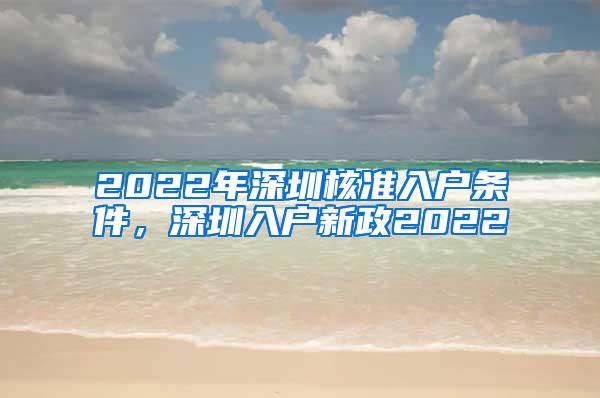 2022年深圳核准入户条件，深圳入户新政2022